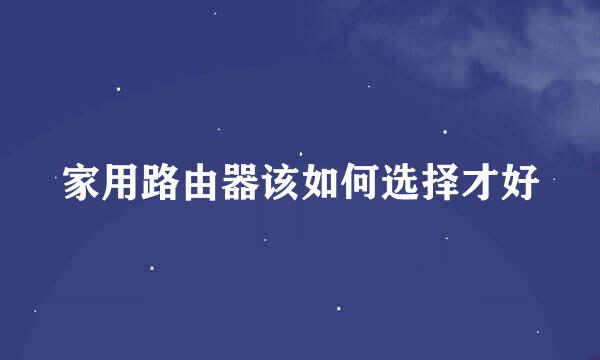 家用路由器该如何选择才好